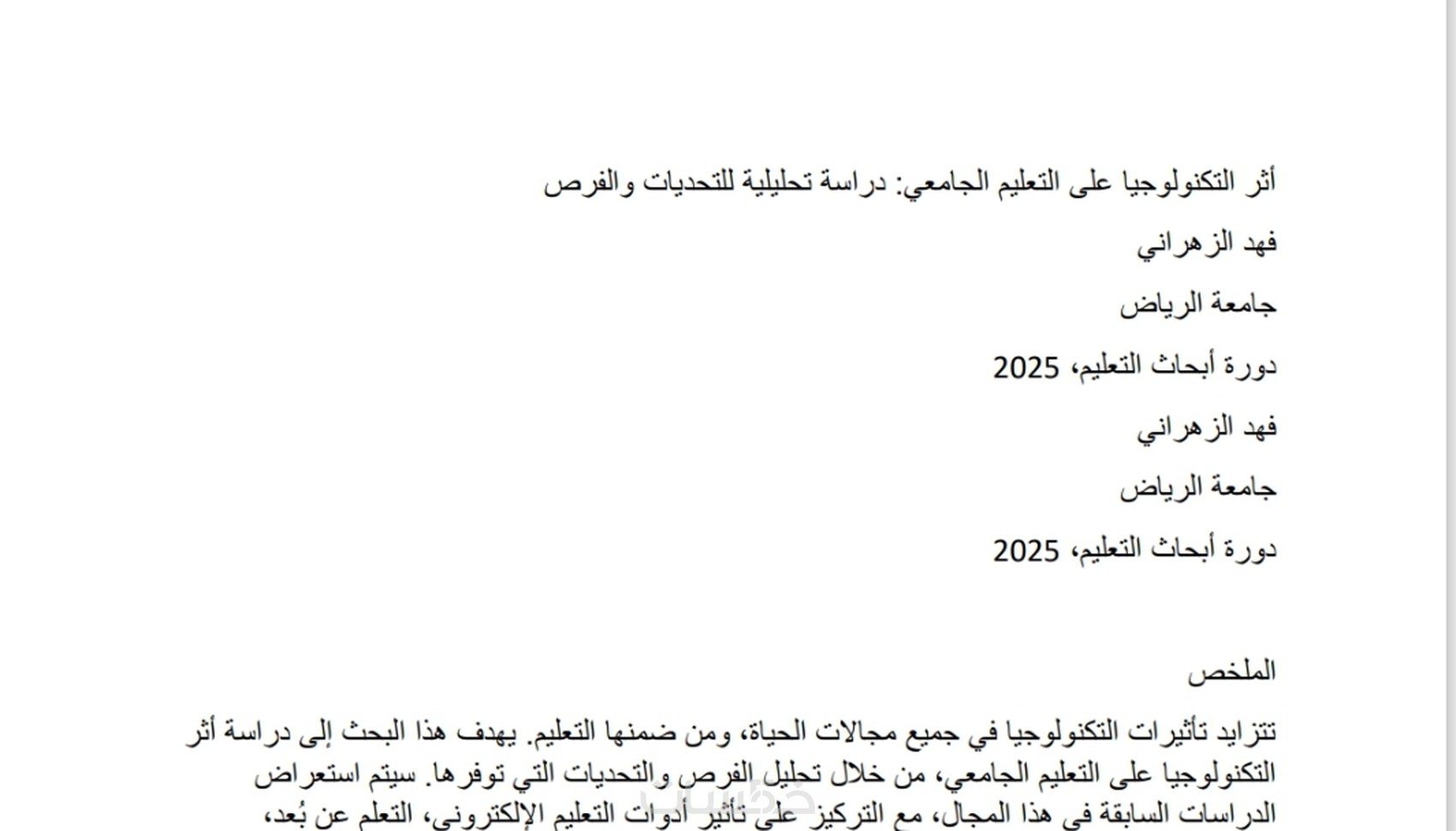 أثر التكنولوجيا على التعليم الجامعي: دراسة تحليلية للتحديات والفرص

فهد الزهراني

جامعة الرياض

دورة أبحاث التعليم، 2025

فهد الزهراني

جامعة الرياض

دورة أبحاث التعليم، 2025

الملخص

تتزايد تأثيرات التكنولوجيا في جميع مجالات الحياة، ومن ضمنها التعليم. يهدف هذا البحث إلى دراسة أثر التكنولوجيا على التعليم الجامعي، من خلال تحليل الفرص والتحديات التي توفرها. سيتم استعراض الدراسات السابقة في هذا المجال، مع التركيز على تأثير أدوات التعليم الإلكتروني، التعلم عن بُعد،